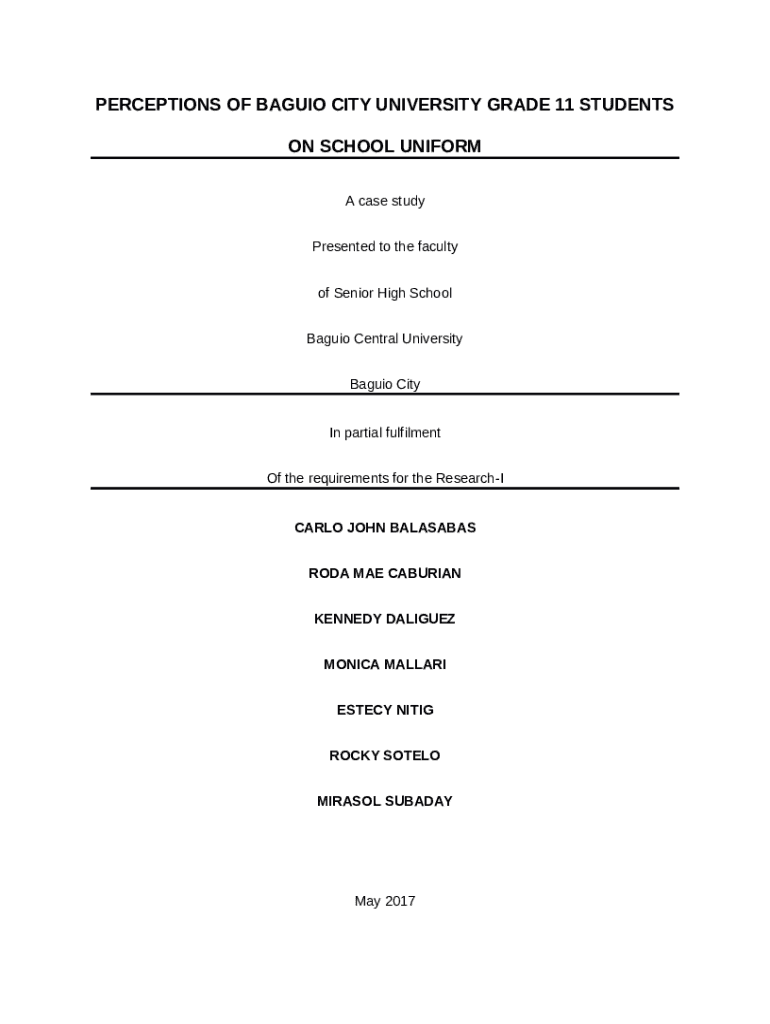 PERCEPTIONS OF BAGUIO CITY UNIVERSITY GRADE 11 STUDENTS

ON SCHOOL UNIFORM

A case study

Presented to the faculty

of Senior High School

Baguio Central University

Baguio City

In partial fulfilment

Of the requirements for the Research-I

CARLO JOHN BALASABAS

RODA MAE CABURIAN

KENNEDY DALIGUEZ

MONICA MALLARI

ESTECY NITIG

ROCKY SOTELO

MIRASOL SUBADAY

May 2017